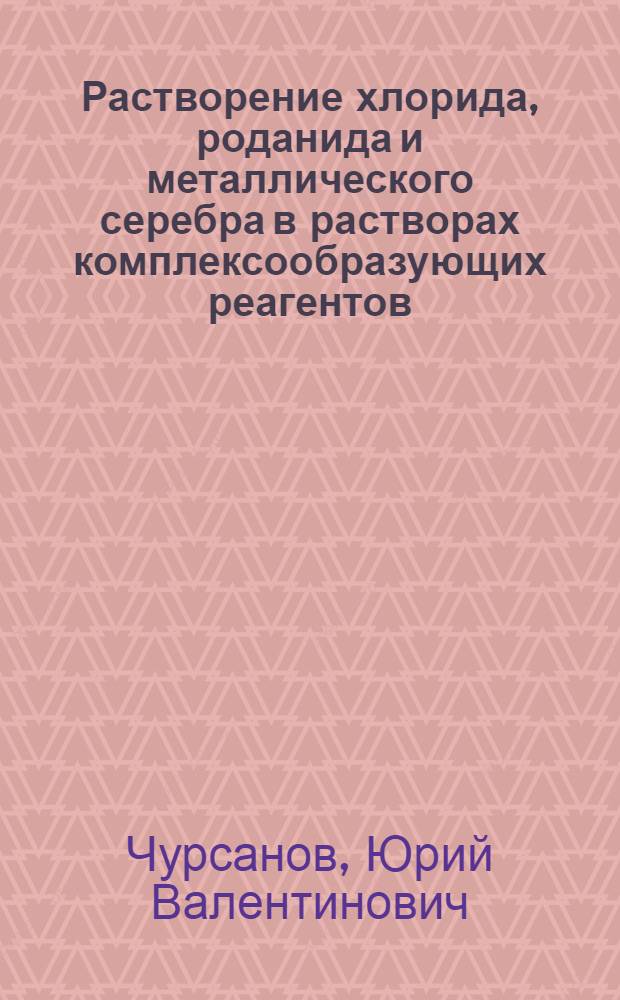 Растворение хлорида, роданида и металлического серебра в растворах комплексообразующих реагентов

Чурсанов, Юрий Валентинович